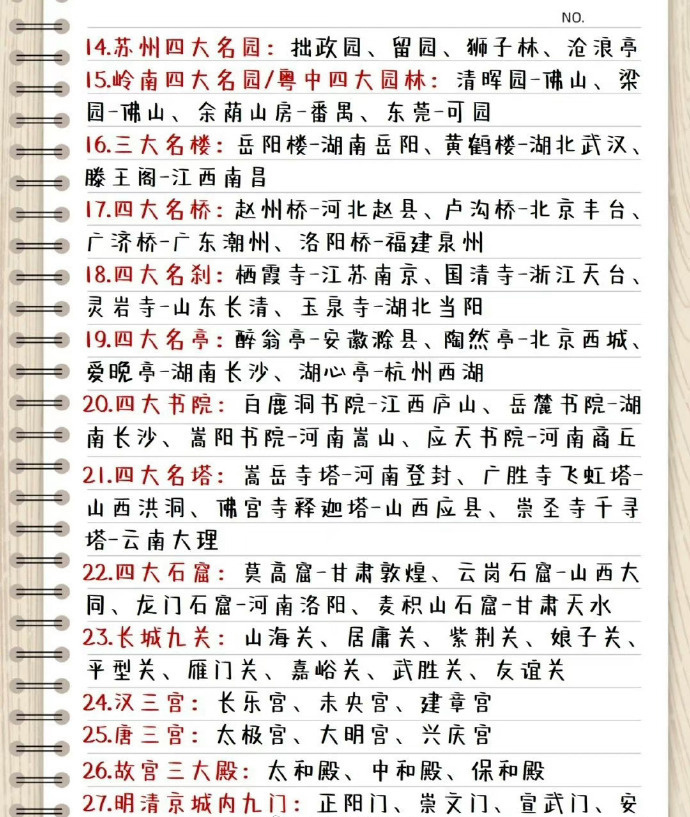 NO.

14.苏州四大名园：拙政园、留园、狮子林、沧浪亭

15.岭南四大名园/粤中四大园林：清晖园-佛山、梁园-佛山、余荫山房-番禺、东莞-可园

16.三大名楼：岳阳楼-湖南岳阳、黄鹤楼-湖北武汉、滕王阁-江西南昌

17.四大名桥：赵州桥-河北赵县、卢沟桥-北京丰台、广济桥-广东潮州、洛阳桥-福建泉州

18.四大名刹：栖霞寺-江苏南京、国清寺-浙江天台、灵岩寺-山东长清、玉泉寺-湖北当阳

19.四大名亭：醉翁亭-安徽滁县、陶然亭-北京西城、爱晚亭-湖南长沙、湖心亭-杭州西湖

20.四大书院：白鹿洞书院-江西庐山、岳麓书院-湖南长沙、嵩阳书院-河南嵩山、应天书院-河南商丘

21.四大名塔：嵩岳寺塔-河南登封、广胜寺飞虹塔-山西洪洞、佛宫寺释迦塔-山西应县、崇圣寺千寻塔-云南大理

22.四大石窟：莫高窟-甘肃敦煌、云岗石窟-山西大同、龙门石窟-河南洛阳、麦积山石窟-甘肃天水

23.长城九关：山海关、居庸关、紫荆关、娘子关、平型关、雁门关、嘉峪关、武胜关、友谊关

24.汉三宫：长乐宫、未央宫、建章宫

25.唐三宫：太极宫、大明宫、兴庆宫

26.故宫三大殿：太和殿、中和殿、保和殿

27.明清京城内九门：正阳门、崇文门、宣武门、安